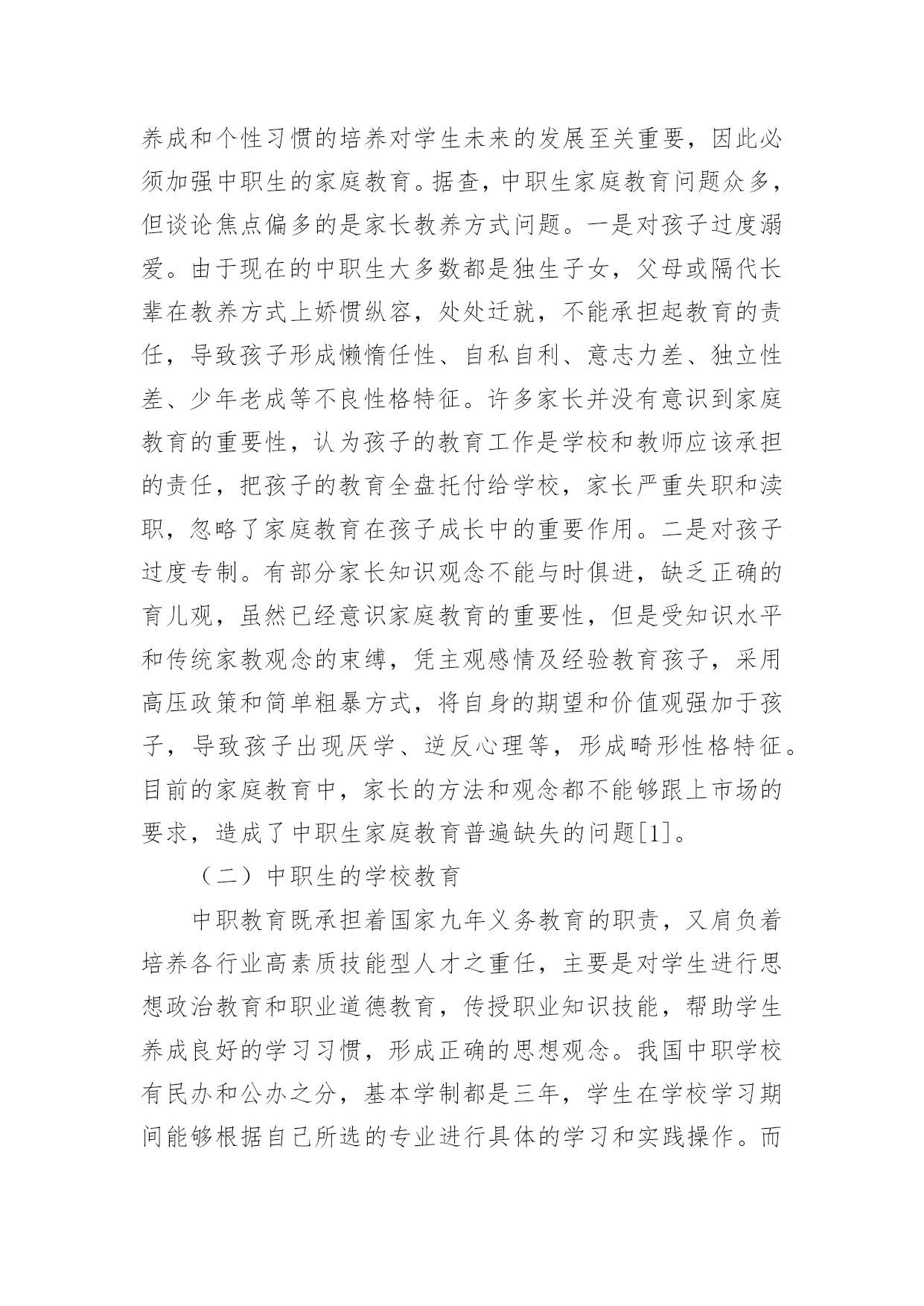 养成和个性习惯的培养对学生未来的发展至关重要，因此必须加强中职生的家庭教育。据查，中职生家庭教育问题众多，但谈论焦点偏多的是家长教养方式问题。一是对孩子过度溺爱。由于现在的中职生大多数都是独生子女，父母或隔代长辈在教养方式上娇惯纵容，处处迁就，不能承担起教育的责任，导致孩子形成懒惰任性、自私自利、意志力差、独立性差、少年老成等不良性格特征。许多家长并没有意识到家庭教育的重要性，认为孩子的教育工作是学校和教师应该承担的责任，把孩子的教育全盘托付给学校，家长严重失职和渎职，忽略了家庭教育在孩子成长中的重要作用。二是对孩子过度专制。有部分家长知识观念不能与时俱进，缺乏正确的育儿观，虽然已经意识家庭教育的重要性，但是受知识水平和传统家教观念的束缚，凭主观感情及经验教育孩子，采用高压政策和简单粗暴方式，将自身的期望和价值观强加于孩子，导致孩子出现厌学、逆反心理等，形成畸形性格特征。目前的家庭教育中，家长的方法和观念都不能够跟上市场的要求，造成了中职生家庭教育普遍缺失的问题[1]。

（二）中职生的学校教育

中职教育既承担着国家九年义务教育的职责，又肩负着培养各行业高素质技能型人才之重任，主要是对学生进行思想政治教育和职业道德教育，传授职业知识技能，帮助学生养成良好的学习习惯，形成正确的思想观念。我国中职学校有民办和公办之分，基本学制都是三年，学生在学校学习期间能够根据自己所选的专业进行具体的学习和实践操作。而